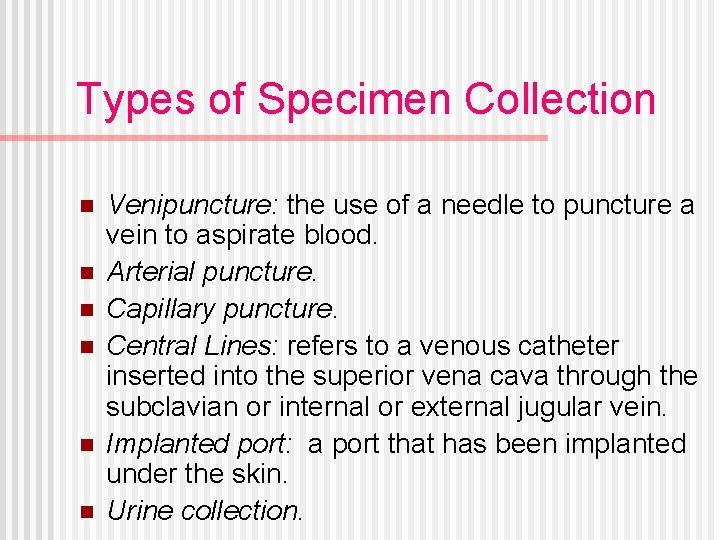 Types of Specimen Collection

• Venipuncture: the use of a needle to puncture a vein to aspirate blood.
• Arterial puncture.
• Capillary puncture.
• Central Lines: refers to a venous catheter inserted into the superior vena cava through the subclavian or internal or external jugular vein.
• Implanted port: a port that has been implanted under the skin.
• Urine collection.